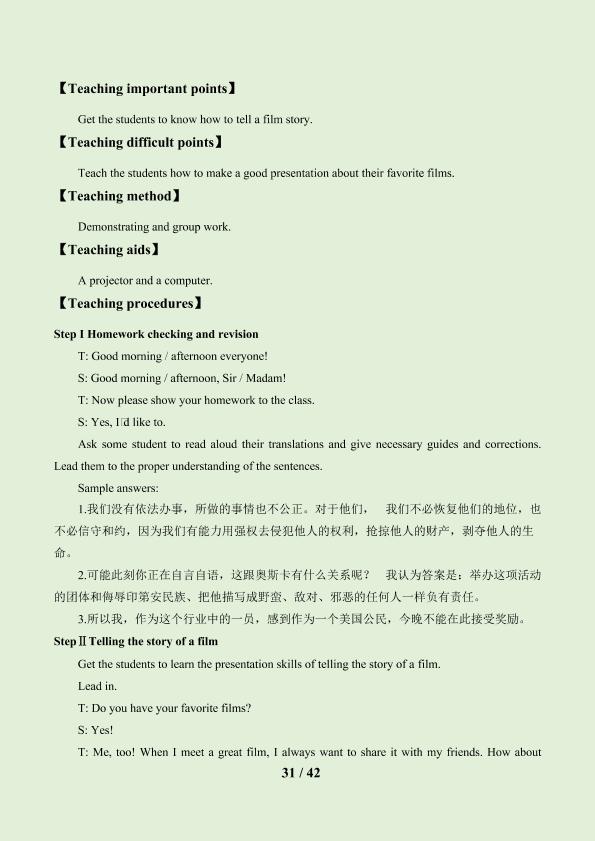 【Teaching important points】

Get the students to know how to tell a film story.

【Teaching difficult points】

Teach the students how to make a good presentation about their favorite films.

【Teaching method】

Demonstrating and group work.

【Teaching aids】

A projector and a computer.

【Teaching procedures】

Step I Homework checking and revision

T: Good morning / afternoon everyone!

S: Good morning / afternoon, Sir / Madam!

T: Now please show your homework to the class.

S: Yes, I□d like to.

Ask some student to read aloud their translations and give necessary guides and corrections. Lead them to the proper understanding of the sentences.

Sample answers:

1.我们没有依法办事，所做的事情也不公正。对于他们， 我们不必恢复他们的地位，也不必信守和约，因为我们有能力用强权去侵犯他人的权利，抢掠他人的财产，剥夺他人的生命。

2.可能此刻你正在自言自语，这跟奥斯卡有什么关系呢？ 我认为答案是：举办这项活动的团体和侮辱印第安民族、把他描写成野蛮、敌对、邪恶的任何人一样负有责任。

3.所以我，作为这个行业中的一员，感到作为一个美国公民，今晚不能在此接受奖励。

Step II Telling the story of a film

Get the students to learn the presentation skills of telling the story of a film.

Lead in.

T: Do you have your favorite films?

S: Yes!

T: Me, too! When I meet a great film, I always want to share it with my friends. How about

31 / 42